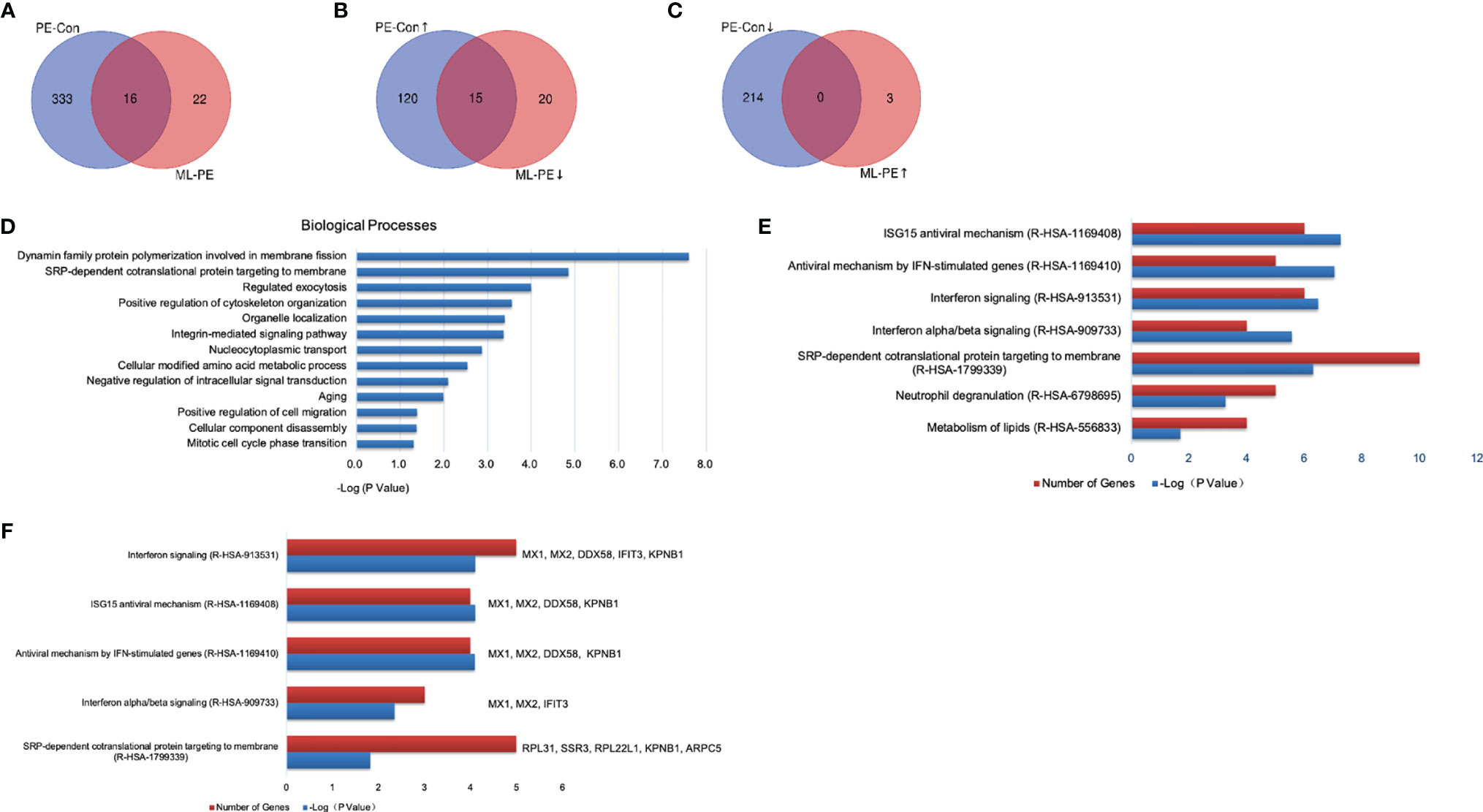 A
PE-Con
333
16
22
ML-PE

B
PE-Con↑
120
15
20
ML-PE↓

C
PE-Con↓
214
0
3
ML-PE↑

D
Biological Processes
Dynamin family protein polymerization involved in membrane fission
SRP-dependent cotranslational protein targeting to membrane
Regulated exocytosis
Positive regulation of cytoskeleton organization
Organelle localization
Integrin-mediated signaling pathway
Nucleocytoplasmic transport
Cellular modified amino acid metabolic process
Negative regulation of intracellular signal transduction
Aging
Positive regulation of cell migration
Cellular component disassembly
Mitotic cell cycle phase transition
0.0 1.0 2.0 3.0 4.0 5.0 6.0 7.0 8.0
-Log (P Value)

E
ISG15 antiviral mechanism (R-HSA-1169408)
Antiviral mechanism by IFN-stimulated genes (R-HSA-1169410)
Interferon signaling (R-HSA-913531)
Interferon alpha/beta signaling (R-HSA-909733)
SRP-dependent cotranslational protein targeting to membrane (R-HSA-1799339)
Neutrophil degranulation (R-HSA-6798695)
Metabolism of lipids (R-HSA-556833)
0 2 4 6 8 10 12
Number of Genes -Log（P Value）

F
Interferon signaling (R-HSA-913531)
MX1, MX2, DDX58, IFIT3, KPNB1
ISG15 antiviral mechanism (R-HSA-1169408)
MX1, MX2, DDX58, KPNB1
Antiviral mechanism by IFN-stimulated genes (R-HSA-1169410)
MX1, MX2, DDX58, KPNB1
Interferon alpha/beta signaling (R-HSA-909733)
MX1, MX2, IFIT3
SRP-dependent cotranslational protein targeting to membrane (R-HSA-1799339)
RPL31, SSR3, RPL22L1, KPNB1, ARPC5
0 1 2 3 4 5 6
Number of Genes -Log（P Value）